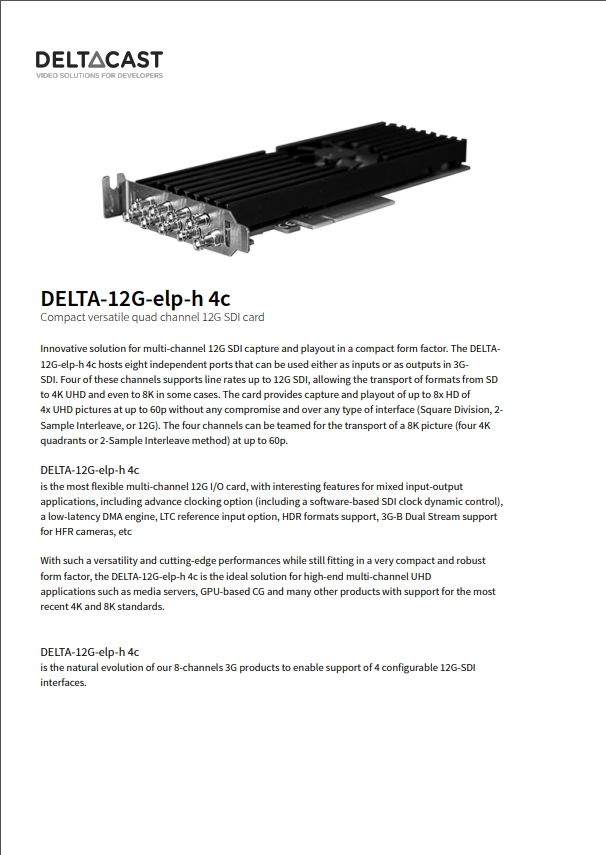 DELTACAST
VIDEO SOLUTIONS FOR DEVELOPERS

DELTA-12G-elp-h 4c
Compact versatile quad channel 12G SDI card

Innovative solution for multi-channel 12G SDI capture and playout in a compact form factor. The DELTA-12G-elp-h 4c hosts eight independent ports that can be used either as inputs or as outputs in 3G-SDI. Four of these channels supports line rates up to 12G SDI, allowing the transport of formats from SD to 4K UHD and even to 8K in some cases. The card provides capture and playout of up to 8x HD of 4x UHD pictures at up to 60p without any compromise and over any type of interface (Square Division, 2-Sample Interleave, or 12G). The four channels can be teamed for the transport of a 8K picture (four 4K quadrants or 2-Sample Interleave method) at up to 60p.

DELTA-12G-elp-h 4c
is the most flexible multi-channel 12G I/O card, with interesting features for mixed input-output applications, including advance clocking option (including a software-based SDI clock dynamic control), a low-latency DMA engine, LTC reference input option, HDR formats support, 3G-B Dual Stream support for HFR cameras, etc

With such a versatility and cutting-edge performances while still fitting in a very compact and robust form factor, the DELTA-12G-elp-h 4c is the ideal solution for high-end multi-channel UHD applications such as media servers, GPU-based CG and many other products with support for the most recent 4K and 8K standards.

DELTA-12G-elp-h 4c
is the natural evolution of our 8-channels 3G products to enable support of 4 configurable 12G-SDI interfaces.